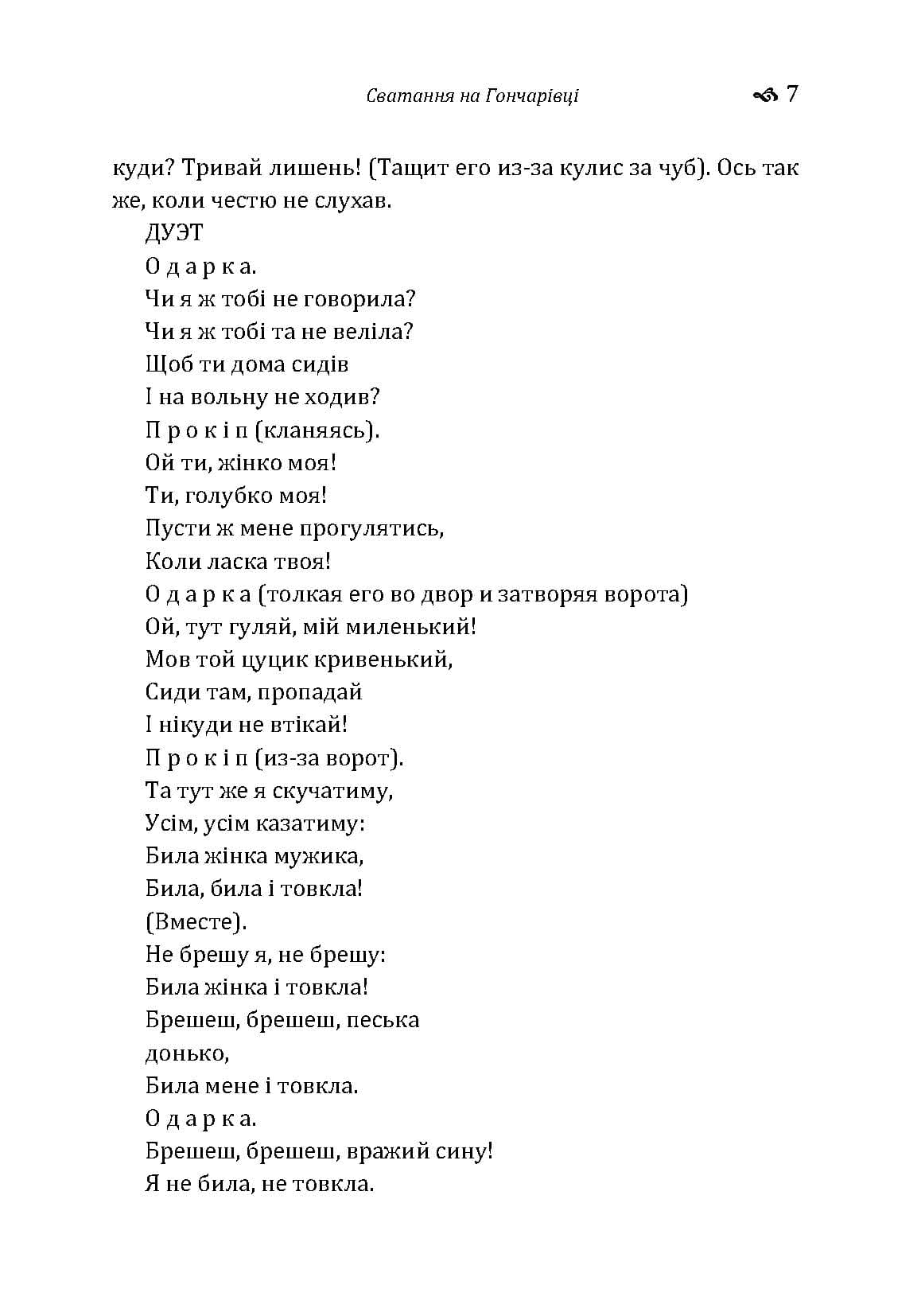 Сватання на Гончарівці 7

куди? Тривай лишень! (Тащит его из-за кулис за чуб). Ось так же, коли честю не слухав.

ДУЭТ
О д а р к а.
Чи я ж тобі не говорила?
Чи я ж тобі та не веліла?
Щоб ти дома сидів
І на вольну не ходив?
П р о к і п (кланяясь).
Ой ти, жінко моя!
Ти, голубко моя!
Пусти ж мене прогулятись,
Коли ласка твоя!
О д а р к а (толкая его во двор и затворяя ворота)
Ой, тут гуляй, мій миленький!
Мов той цуцик кривенький,
Сиди там, пропадай
І нікуди не втікай!
П р о к і п (из-за ворот).
Та тут же я скучатиму,
Усім, усім казатиму:
Била жінка мужика,
Била, била і товкла!
(Вместе).
Не брешу я, не брешу:
Била жінка і товкла!
Брешеш, брешеш, песька
донько,
Била мене і товкла.
О д а р к а.
Брешеш, брешеш, вражий сину!
Я не била, не товкла.